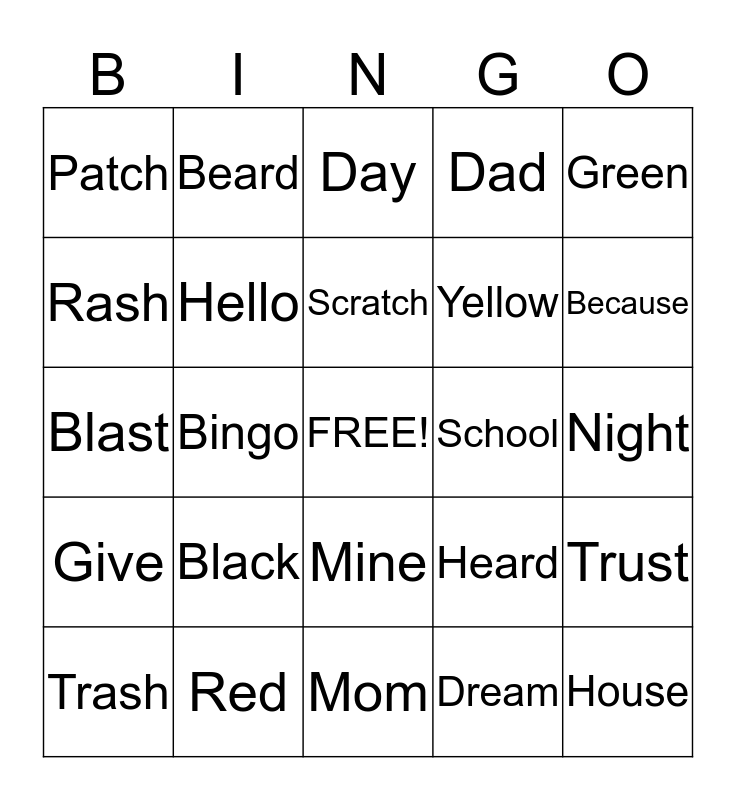 | B | I | N | G | O |
|---|---|---|---|---|
| Patch | Beard | Day | Dad | Green |
| Rash | Hello | Scratch | Yellow | Because |
| Blast | Bingo | FREE! | School | Night |
| Give | Black | Mine | Heard | Trust |
| Trash | Red | Mom | Dream | House |